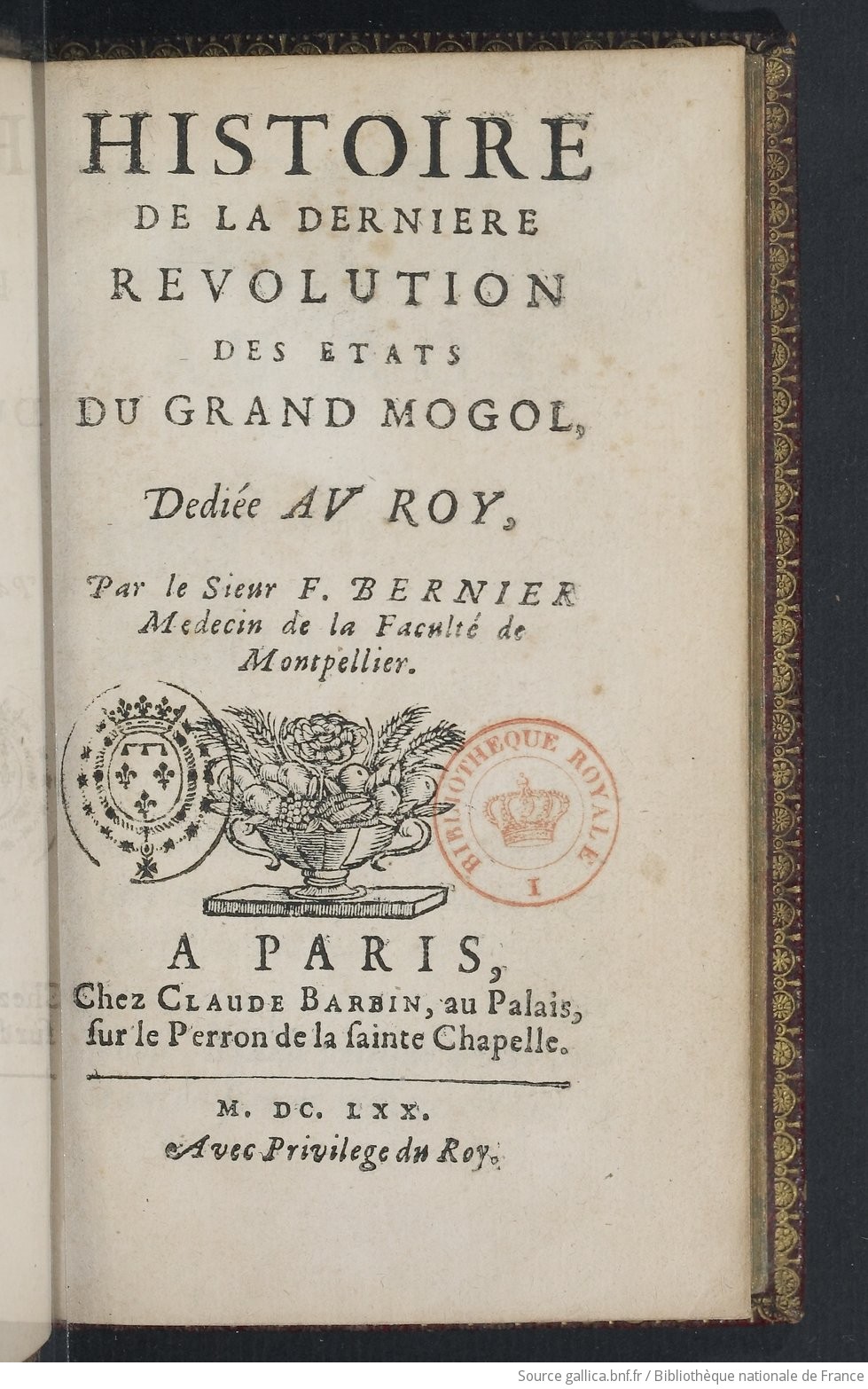 HISTOIRE
DE LA DERNIERE
REVOLUTION
DES ETATS
DU GRAND MOGOL,

Dediée AV ROY,

Par le Sieur F. BERNIER
Medecin de la Faculté de
Montpellier.

BIBLIOTHEQUE ROYALE
I

A PARIS,
Chez CLAUDE BARBIN, au Palais,
sur le Perron de la sainte Chapelle.

M. DC. LXX.
Avec Privilege du Roy.

Source gallica.bnf.fr / Bibliothèque nationale de France